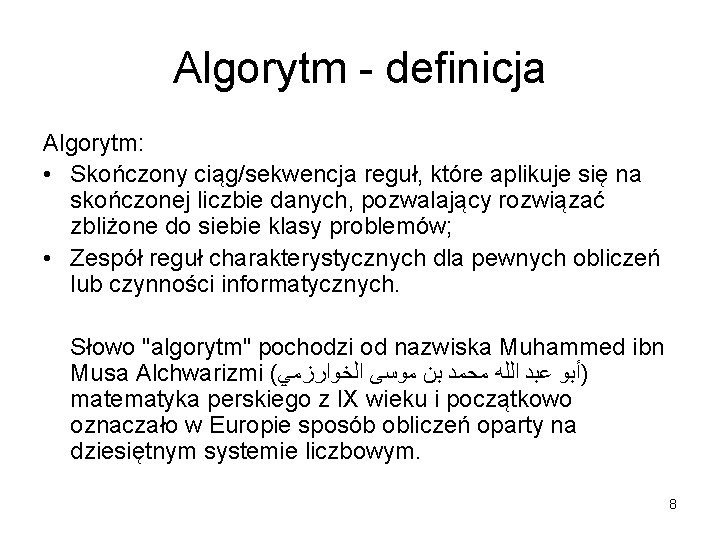 Algorytm - definicja

Algorytm:

• Skończony ciąg/sekwencja reguł, które aplikuje się na skończonej liczbie danych, pozwalający rozwiązać zbliżone do siebie klasy problemów;

• Zespół reguł charakterystycznych dla pewnych obliczeń lub czynności informatycznych.

Słowo "algorytm" pochodzi od nazwiska Muhammed ibn Musa Alchwarizmi (أبو عبد الله محمد بن موسى الخوارزمي) matematyka perskiego z IX wieku i początkowo oznaczało w Europie sposób obliczeń oparty na dziesiętnym systemie liczbowym.

8